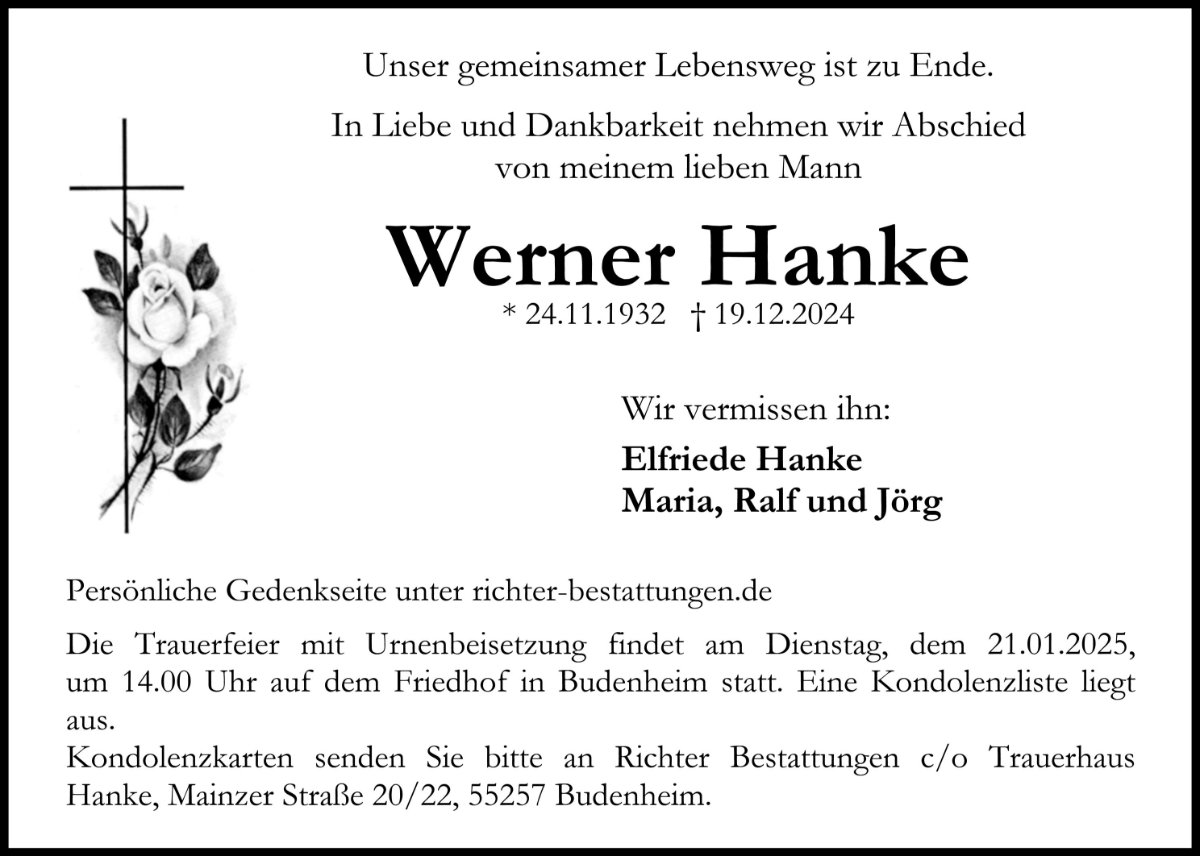 Unser gemeinsamer Lebensweg ist zu Ende.

In Liebe und Dankbarkeit nehmen wir Abschied von meinem lieben Mann

Werner Hanke

* 24.11.1932 † 19.12.2024

Wir vermissen ihn:

Elfriede Hanke
Maria, Ralf und Jörg

Persönliche Gedenkseite unter richter-bestattungen.de

Die Trauerfeier mit Urnenbeisetzung findet am Dienstag, dem 21.01.2025, um 14.00 Uhr auf dem Friedhof in Budenheim statt. Eine Kondolenzliste liegt aus.
Kondolenzkarten senden Sie bitte an Richter Bestattungen c/o Trauerhaus Hanke, Mainzer Straße 20/22, 55257 Budenheim.